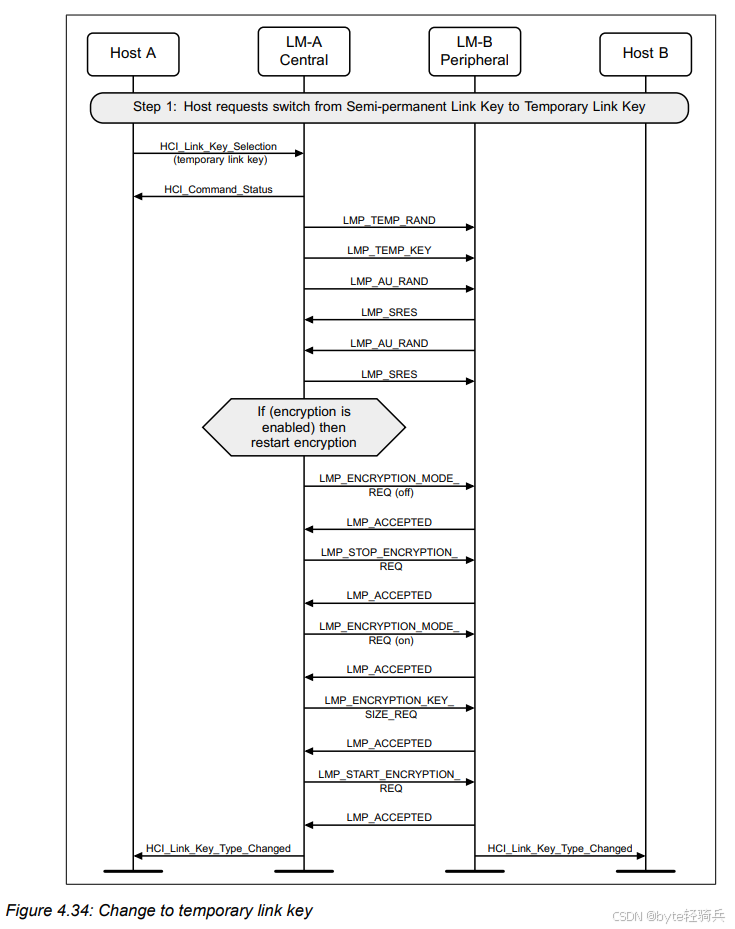 Host A

LM-A
Central

LM-B
Peripheral

Host B

Step 1: Host requests switch from Semi-permanent Link Key to Temporary Link Key

HCI_Link_Key_Selection
(temporary link key)

HCI_Command_Status

LMP_TEMP_RAND

LMP_TEMP_KEY

LMP_AU_RAND

LMP_SRES

LMP_AU_RAND

LMP_SRES

If (encryption is enabled) then restart encryption

LMP_ENCRYPTION_MODE_REQ (off)

LMP_ACCEPTED

LMP_STOP_ENCRYPTION_REQ

LMP_ACCEPTED

LMP_ENCRYPTION_MODE_REQ (on)

LMP_ACCEPTED

LMP_ENCRYPTION_KEY_SIZE_REQ

LMP_ACCEPTED

LMP_START_ENCRYPTION_REQ

LMP_ACCEPTED

HCI_Link_Key_Type_Changed

HCI_Link_Key_Type_Changed

Figure 4.34: Change to temporary link key

CSDN @byte轻骑兵